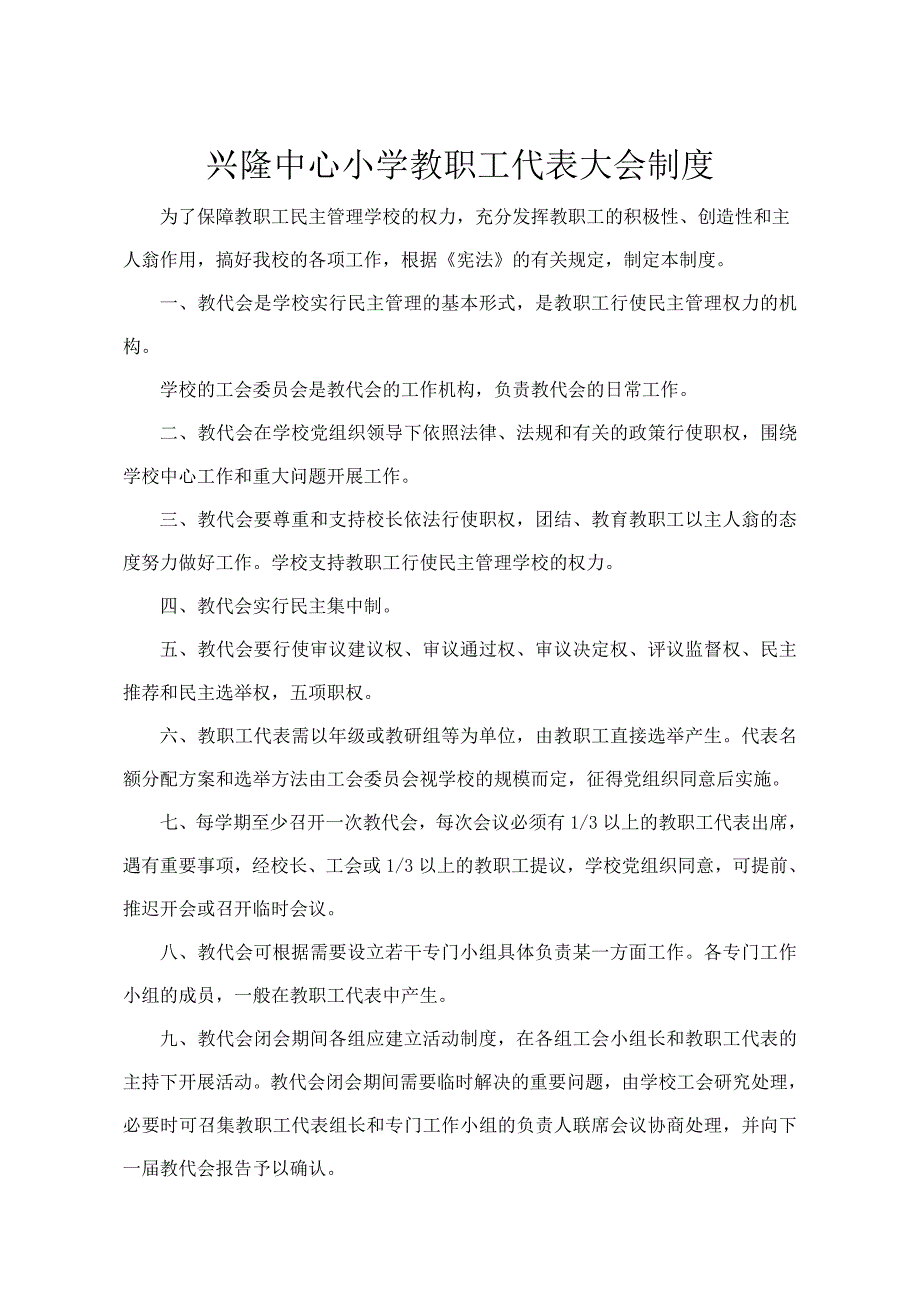 兴隆中心小学教职工代表大会制度

为了保障教职工民主管理学校的权力，充分发挥教职工的积极性、创造性和主人翁作用，搞好我校的各项工作，根据《宪法》的有关规定，制定本制度。

一、教代会是学校实行民主管理的基本形式，是教职工行使民主管理权力的机构。

学校的工会委员会是教代会的工作机构，负责教代会的日常工作。

二、教代会在学校党组织领导下依照法律、法规和有关的政策行使职权，围绕学校中心工作和重大问题开展工作。

三、教代会要尊重和支持校长依法行使职权，团结、教育教职工以主人翁的态度努力做好工作。学校支持教职工行使民主管理学校的权力。

四、教代会实行民主集中制。

五、教代会要行使审议建议权、审议通过权、审议决定权、评议监督权、民主推荐和民主选举权，五项职权。

六、教职工代表需以年级或教研组等为单位，由教职工直接选举产生。代表名额分配方案和选举方法由工会委员会视学校的规模而定，征得党组织同意后实施。

七、每学期至少召开一次教代会，每次会议必须有 1/3 以上的教职工代表出席，遇有重要事项，经校长、工会或 1/3 以上的教职工提议，学校党组织同意，可提前、推迟开会或召开临时会议。

八、教代会可根据需要设立若干专门小组具体负责某一方面工作。各专门工作小组的成员，一般在教职工代表中产生。

九、教代会闭会期间各组应建立活动制度，在各组工会小组长和教职工代表的主持下开展活动。教代会闭会期间需要临时解决的重要问题，由学校工会研究处理，必要时可召集教职工代表组长和专门工作小组的负责人联席会议协商处理，并向下一届教代会报告予以确认。